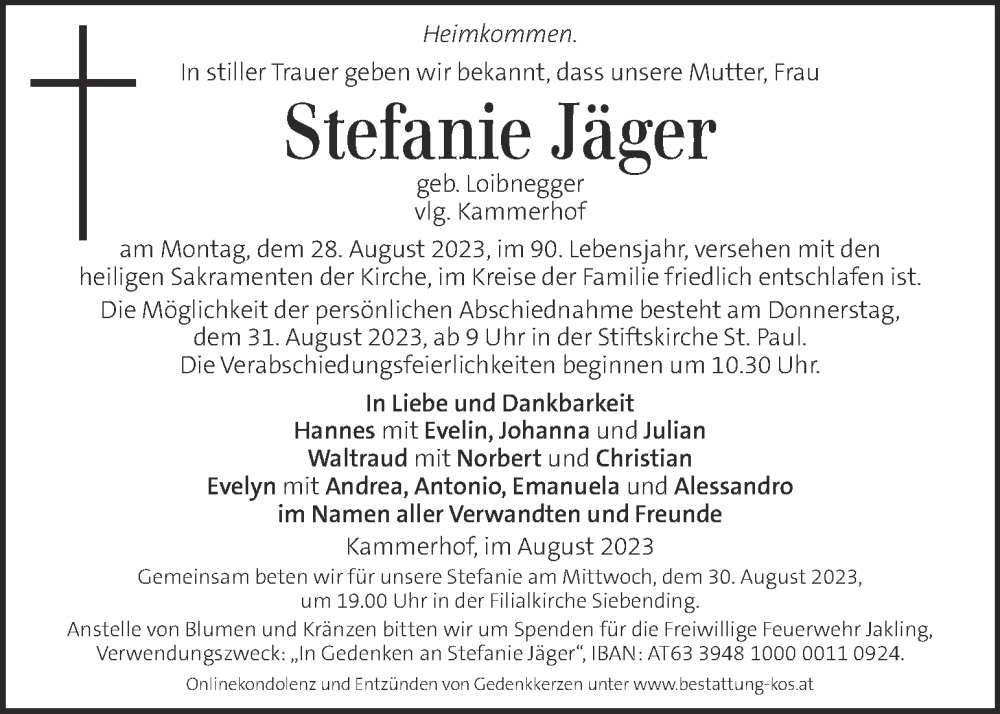 Heimkommen.

In stiller Trauer geben wir bekannt, dass unsere Mutter, Frau

Stefanie Jäger

geb. Loibnegger
vlg. Kammerhof

am Montag, dem 28. August 2023, im 90. Lebensjahr, versehen mit den heiligen Sakramenten der Kirche, im Kreise der Familie friedlich entschlafen ist.

Die Möglichkeit der persönlichen Abschiednahme besteht am Donnerstag, dem 31. August 2023, ab 9 Uhr in der Stiftskirche St. Paul.
Die Verabschiedungsfeierlichkeiten beginnen um 10.30 Uhr.

In Liebe und Dankbarkeit
Hannes mit Evelin, Johanna und Julian
Waltraud mit Norbert und Christian
Evelyn mit Andrea, Antonio, Emanuela und Alessandro
im Namen aller Verwandten und Freunde

Kammerhof, im August 2023

Gemeinsam beten wir für unsere Stefanie am Mittwoch, dem 30. August 2023, um 19.00 Uhr in der Filialkirche Siebending.

Anstelle von Blumen und Kränzen bitten wir um Spenden für die Freiwillige Feuerwehr Jakling, Verwendungszweck: „In Gedenken an Stefanie Jäger“, IBAN: AT63 3948 1000 0011 0924.

Onlinekondolenz und Entzünden von Gedenkkerzen unter www.bestattung-kos.at